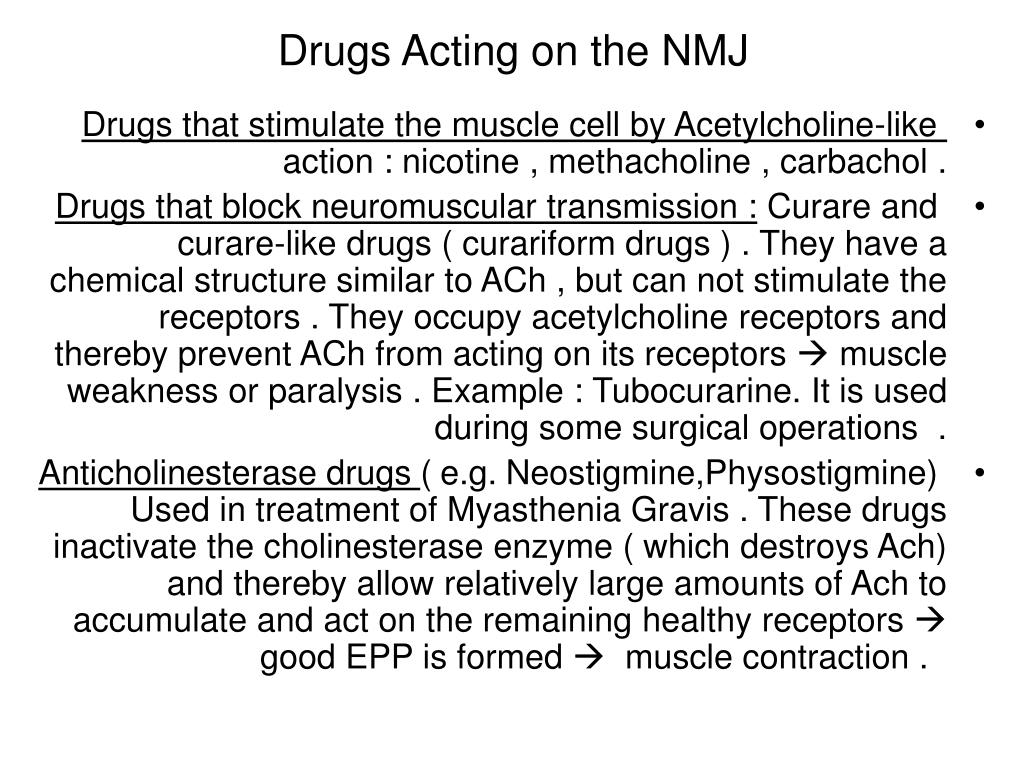 Drugs Acting on the NMJ

• Drugs that stimulate the muscle cell by Acetylcholine-like action : nicotine , methacholine , carbachol .

• Drugs that block neuromuscular transmission : Curare and curare-like drugs ( curariform drugs ) . They have a chemical structure similar to ACh , but can not stimulate the receptors . They occupy acetylcholine receptors and thereby prevent ACh from acting on its receptors → muscle weakness or paralysis . Example : Tubocurarine. It is used during some surgical operations .

• Anticholinesterase drugs ( e.g. Neostigmine,Physostigmine) Used in treatment of Myasthenia Gravis . These drugs inactivate the cholinesterase enzyme ( which destroys Ach) and thereby allow relatively large amounts of Ach to accumulate and act on the remaining healthy receptors → good EPP is formed → muscle contraction .